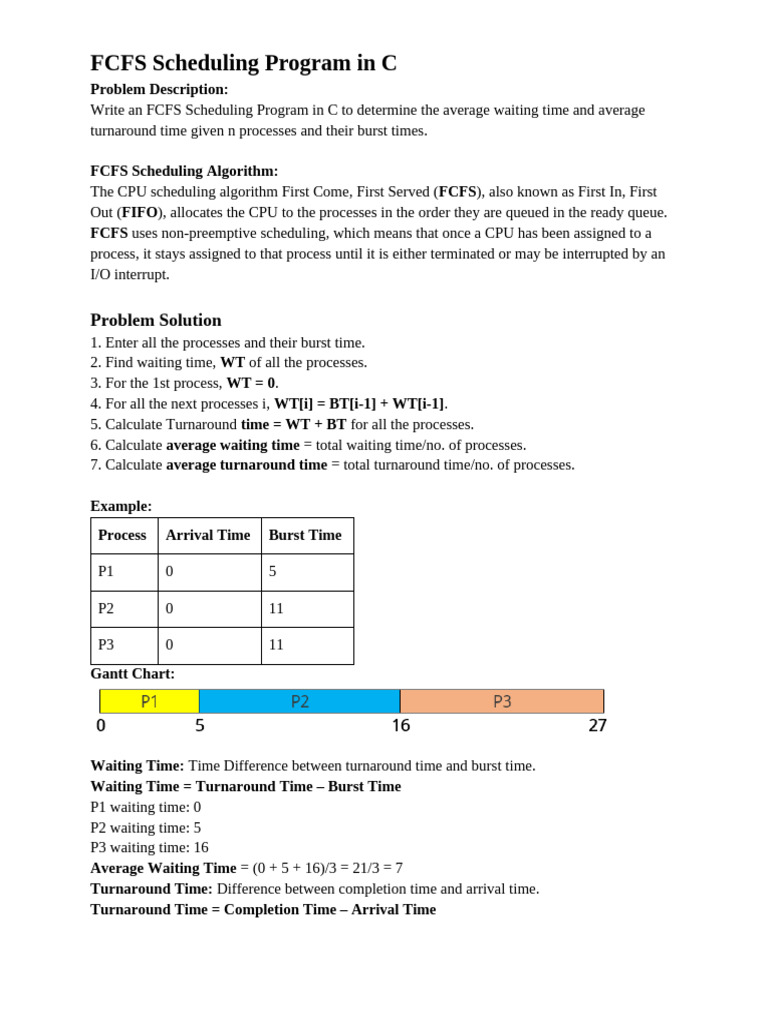 FCFS Scheduling Program in C
Problem Description:
Write an FCFS Scheduling Program in C to determine the average waiting time and average turnaround time given n processes and their burst times.

FCFS Scheduling Algorithm:
The CPU scheduling algorithm First Come, First Served (FCFS), also known as First In, First Out (FIFO), allocates the CPU to the processes in the order they are queued in the ready queue. FCFS uses non-preemptive scheduling, which means that once a CPU has been assigned to a process, it stays assigned to that process until it is either terminated or may be interrupted by an I/O interrupt.

Problem Solution
1. Enter all the processes and their burst time.
2. Find waiting time, WT of all the processes.
3. For the 1st process, WT = 0.
4. For all the next processes i, WT[i] = BT[i-1] + WT[i-1].
5. Calculate Turnaround time = WT + BT for all the processes.
6. Calculate average waiting time = total waiting time/no. of processes.
7. Calculate average turnaround time = total turnaround time/no. of processes.

Example:

| Process | Arrival Time | Burst Time |
|---|---|---|
| P1 | 0 | 5 |
| P2 | 0 | 11 |
| P3 | 0 | 11 |

Gantt Chart:
P1 P2 P3
0 5 16 27

Waiting Time: Time Difference between turnaround time and burst time.
Waiting Time = Turnaround Time – Burst Time
P1 waiting time: 0
P2 waiting time: 5
P3 waiting time: 16
Average Waiting Time = (0 + 5 + 16)/3 = 21/3 = 7
Turnaround Time: Difference between completion time and arrival time.
Turnaround Time = Completion Time – Arrival Time